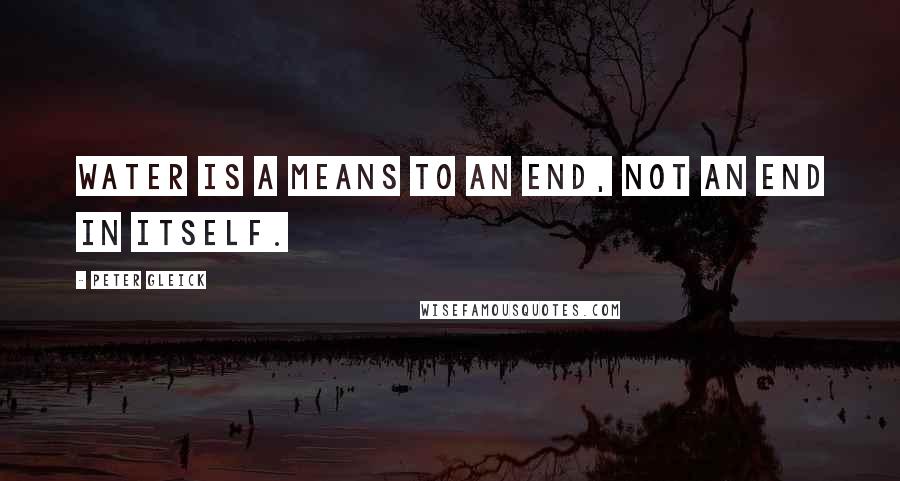 WATER IS A MEANS TO AN END, NOT AN END IN ITSELF.

- PETER GLEICK

WISEFAMOUSQUOTES.COM